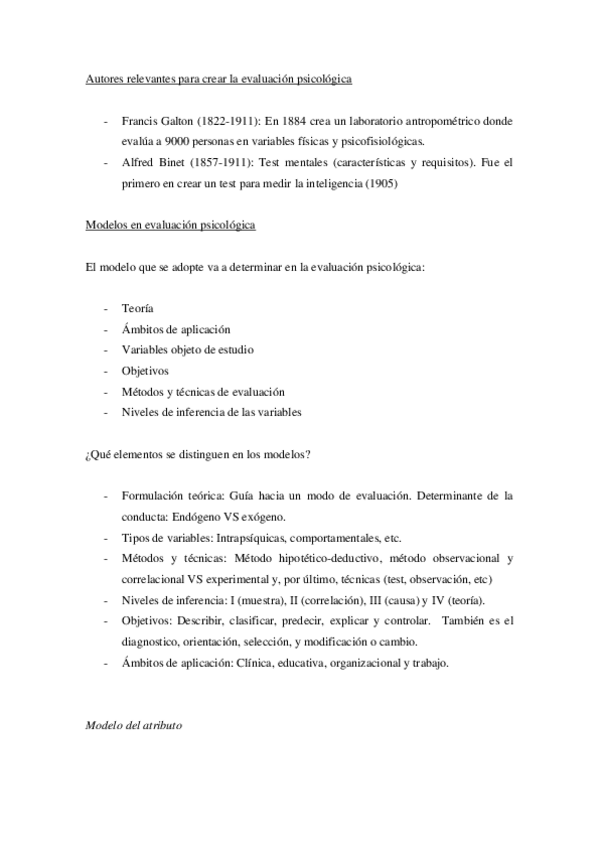 Autores relevantes para crear la evaluación psicológica

- Francis Galton (1822-1911): En 1884 crea un laboratorio antropométrico donde evalúa a 9000 personas en variables físicas y psicofisiológicas.
- Alfred Binet (1857-1911): Test mentales (características y requisitos). Fue el primero en crear un test para medir la inteligencia (1905)

Modelos en evaluación psicológica

El modelo que se adopte va a determinar en la evaluación psicológica:

- Teoría
- Ámbitos de aplicación
- Variables objeto de estudio
- Objetivos
- Métodos y técnicas de evaluación
- Niveles de inferencia de las variables

¿Qué elementos se distinguen en los modelos?

- Formulación teórica: Guía hacia un modo de evaluación. Determinante de la conducta: Endógeno VS exógeno.
- Tipos de variables: Intrapsíquicas, comportamentales, etc.
- Métodos y técnicas: Método hipotético-deductivo, método observacional y correlacional VS experimental y, por último, técnicas (test, observación, etc)
- Niveles de inferencia: I (muestra), II (correlación), III (causa) y IV (teoría).
- Objetivos: Describir, clasificar, predecir, explicar y controlar. También es el diagnostico, orientación, selección, y modificación o cambio.
- Ámbitos de aplicación: Clínica, educativa, organizacional y trabajo.

Modelo del atributo